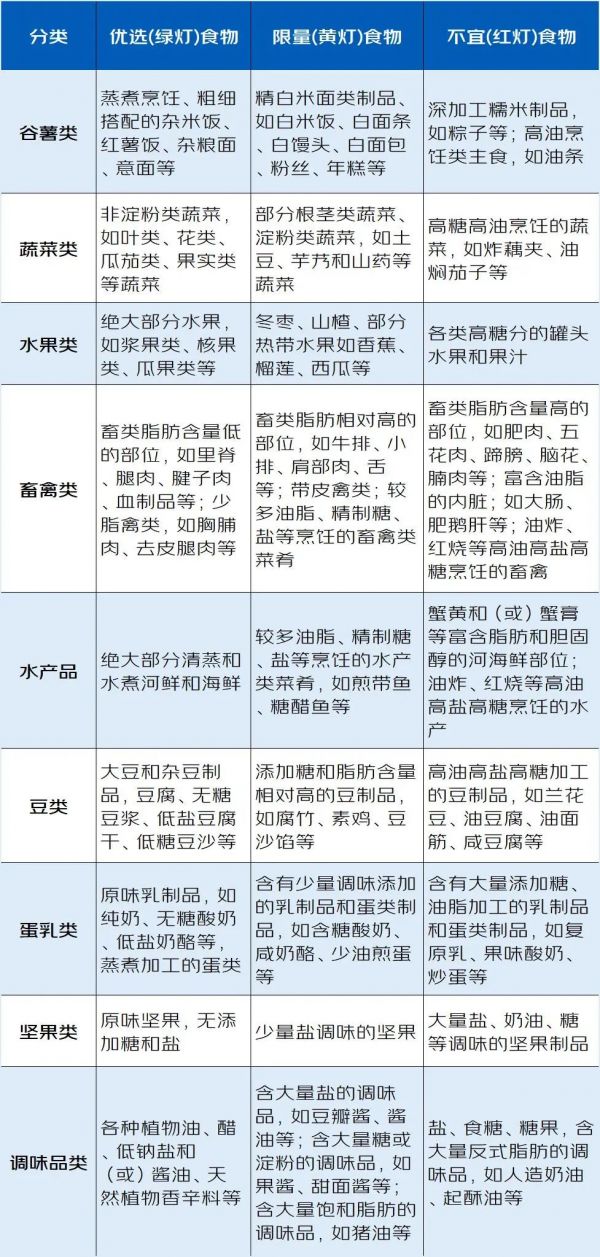 | 分类 | 优选(绿灯)食物 | 限量(黄灯)食物 | 不宜(红灯)食物 |
|---|---|---|---|
| 谷薯类 | 蒸煮烹饪、粗细搭配的杂米饭、红薯饭、杂粮面、意面等 | 精白米面类制品、如白米饭、白面条、白馒头、白面包、粉丝、年糕等 | 深加工糯米制品，如粽子等；高油烹饪类主食，如油条 |
| 蔬菜类 | 非淀粉类蔬菜，如叶类、花类、瓜茄类、果实类等蔬菜 | 部分根茎类蔬菜、淀粉类蔬菜，如土豆、芋艿和山药等蔬菜 | 高糖高油烹饪的蔬菜，如炸藕夹、油焖茄子等 |
| 水果类 | 绝大部分水果，如浆果类、核果类、瓜果类等 | 冬枣、山楂、部分热带水果如香蕉、榴莲、西瓜等 | 各类高糖分的罐头水果和果汁 |
| 畜禽类 | 畜类脂肪含量低的部位，如里脊、腿肉、腱子肉、血制品等；少脂禽类，如胸脯肉、去皮腿肉等 | 畜类脂肪相对高的部位，如牛排、小排、肩部肉、舌等；带皮禽类；较多油脂、精制糖、盐等烹饪的畜禽类菜肴 | 畜类脂肪含量高的部位，如肥肉、五花肉、蹄膀、脑花、腩肉等；富含油脂的内脏；如大肠、肥鹅肝等；油炸、红烧等高油高盐高糖烹饪的畜禽 |
| 水产品 | 绝大部分清蒸和水煮河鲜和海鲜 | 较多油脂、精制糖、盐等烹饪的水产类菜肴，如煎带鱼、糖醋鱼等 | 蟹黄和（或）蟹膏等富含脂肪和胆固醇的河海鲜部位；油炸、红烧等高油高盐高糖烹饪的水产 |
| 豆类 | 大豆和杂豆制品，豆腐、无糖豆浆、低盐豆腐干、低糖豆沙等 | 添加糖和脂肪含量相对高的豆制品，如腐竹、素鸡、豆沙馅等 | 高油高盐高糖加工的豆制品，如兰花豆、油豆腐、油面筋、咸豆腐等 |
| 蛋乳类 | 原味乳制品，如纯奶、无糖酸奶、低盐奶酪等，蒸煮加工的蛋类 | 含有少量调味添加的乳制品和蛋类制品，如含糖酸奶、咸奶酪、少油煎蛋等 | 含有大量添加糖、油脂加工的乳制品和蛋类制品，如复原乳、果味酸奶、炒蛋等 |
| 坚果类 | 原味坚果，无添加糖和盐 | 少量盐调味的坚果 | 大量盐、奶油、糖等调味的坚果制品 |
| 调味品类 | 各种植物油、醋、低钠盐和（或）酱油、天然植物香辛料等 | 含大量盐的调味品，如豆瓣酱、酱油等；含大量糖或淀粉的调味品，如果酱、甜面酱等；含大量饱和脂肪的调味品，如猪油等 | 盐、食糖、糖果，含大量反式脂肪的调味品，如人造奶油、起酥油等 |